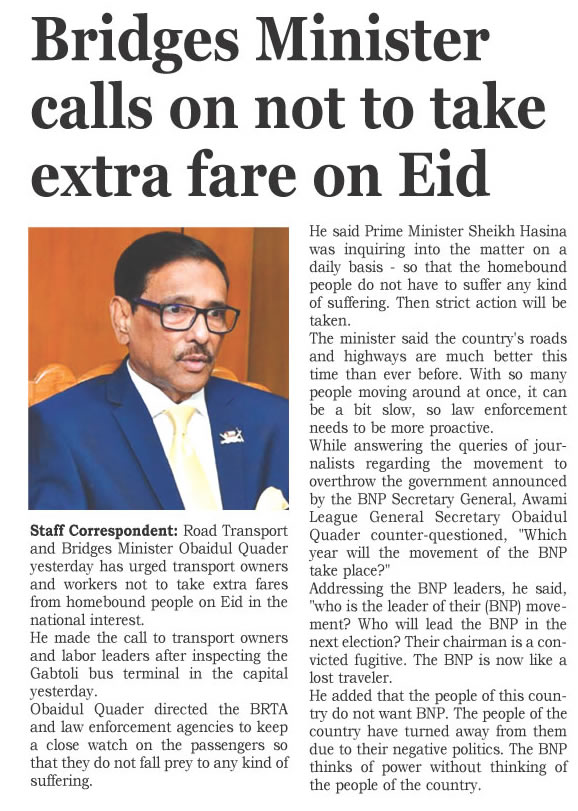 Bridges Minister calls on not to take extra fare on Eid

Staff Correspondent: Road Transport and Bridges Minister Obaidul Quader yesterday has urged transport owners and workers not to take extra fares from homebound people on Eid in the national interest.
He made the call to transport owners and labor leaders after inspecting the Gabtoli bus terminal in the capital yesterday.
Obaidul Quader directed the BRTA and law enforcement agencies to keep a close watch on the passengers so that they do not fall prey to any kind of suffering.

He said Prime Minister Sheikh Hasina was inquiring into the matter on a daily basis - so that the homebound people do not have to suffer any kind of suffering. Then strict action will be taken.
The minister said the country's roads and highways are much better this time than ever before. With so many people moving around at once, it can be a bit slow, so law enforcement needs to be more proactive.
While answering the queries of journalists regarding the movement to overthrow the government announced by the BNP Secretary General, Awami League General Secretary Obaidul Quader counter-questioned, "Which year will the movement of the BNP take place?"
Addressing the BNP leaders, he said, "who is the leader of their (BNP) movement? Who will lead the BNP in the next election? Their chairman is a convicted fugitive. The BNP is now like a lost traveler.
He added that the people of this country do not want BNP. The people of the country have turned away from them due to their negative politics. The BNP thinks of power without thinking of the people of the country.